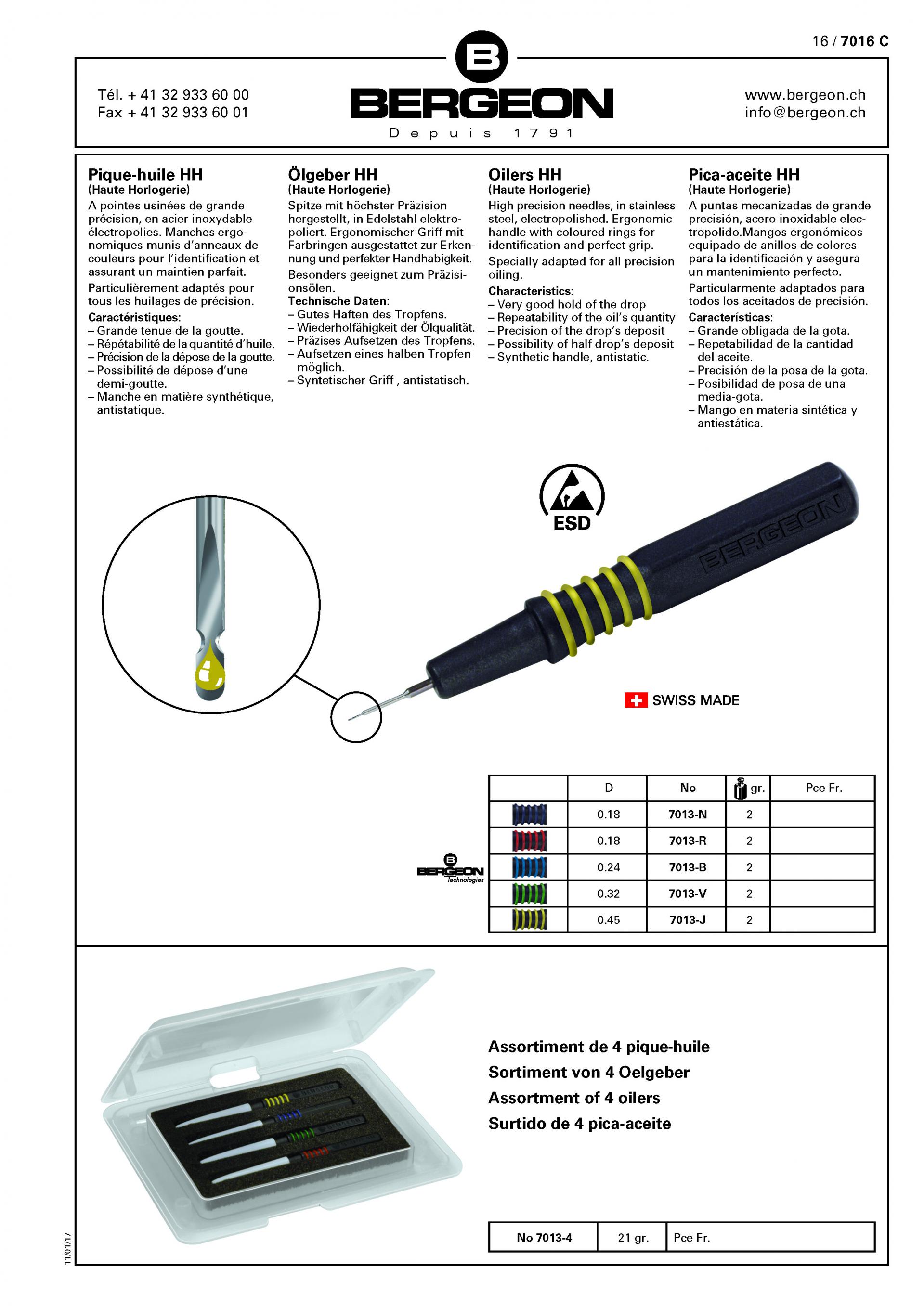 16 / 7016 C

Tél. + 41 32 933 60 00
Fax + 41 32 933 60 01

B
BERGEON
Depuis 1791

www.bergeon.ch
info@bergeon.ch

Pique-huile HH
(Haute Horlogerie)
A pointes usinées de grande précision, en acier inoxydable électropolies. Manches ergonomiques munis d'anneaux de couleurs pour l'identification et assurant un maintien parfait.
Particulièrement adaptés pour tous les huilages de précision.
Caractéristiques:
– Grande tenue de la goutte.
– Répétabilité de la quantité d'huile.
– Précision de la dépose de la goutte.
– Possibilité de dépose d'une demi-goutte.
– Manche en matière synthétique, antistatique.

Ölgeber HH
(Haute Horlogerie)
Spitze mit höchster Präzision hergestellt, in Edelstahl elektropoliert. Ergonomischer Griff mit Farbringen ausgestattet zur Erkennung und perfekter Handhabigkeit.
Besonders geeignet zum Präzisionsölen.
Technische Daten:
– Gutes Haften des Tropfens.
– Wiederholfähigkeit der Ölqualität.
– Präzises Aufsetzen des Tropfens.
– Aufsetzen eines halben Tropfen möglich.
– Syntetischer Griff , antistatisch.

Oilers HH
(Haute Horlogerie)
High precision needles, in stainless steel, electropolished. Ergonomic handle with coloured rings for identification and perfect grip.
Specially adapted for all precision oiling.
Characteristics:
– Very good hold of the drop
– Repeatability of the oil's quantity
– Precision of the drop's deposit
– Possibility of half drop's deposit
– Synthetic handle, antistatic.

Pica-aceite HH
(Haute Horlogerie)
A puntas mecanizadas de grande precisión, acero inoxidable electropolido.Mangos ergonómicos equipado de anillos de colores para la identificación y asegura un mantenimiento perfecto.
Particularmente adaptados para todos los aceitados de precisión.
Características:
– Grande obligada de la gota.
– Repetabilidad de la cantidad del aceite.
– Precisión de la posa de la gota.
– Posibilidad de posa de una media-gota.
– Mango en materia sintética y antiestática.

ESD

BERGEON

SWISS MADE

BERGEON Technologies

| | D | No | gr. | Pce Fr. |
|---|---|---|---|---|
| | 0.18 | 7013-N | 2 | |
| | 0.18 | 7013-R | 2 | |
| | 0.24 | 7013-B | 2 | |
| | 0.32 | 7013-V | 2 | |
| | 0.45 | 7013-J | 2 | |

Assortiment de 4 pique-huile
Sortiment von 4 Oelgeber
Assortment of 4 oilers
Surtido de 4 pica-aceite

| No 7013-4 | 21 gr. | Pce Fr. |
|---|---|---|

11/01/17